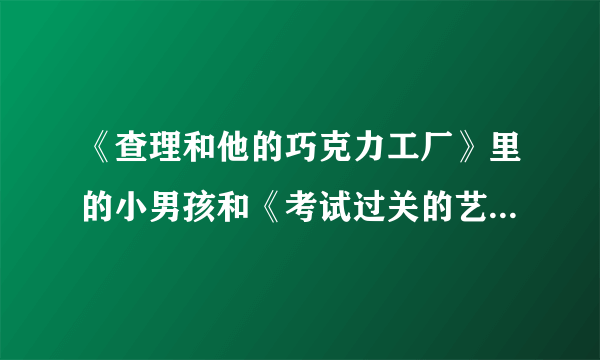 《查理和他的巧克力工厂》里的小男孩和《考试过关的艺...